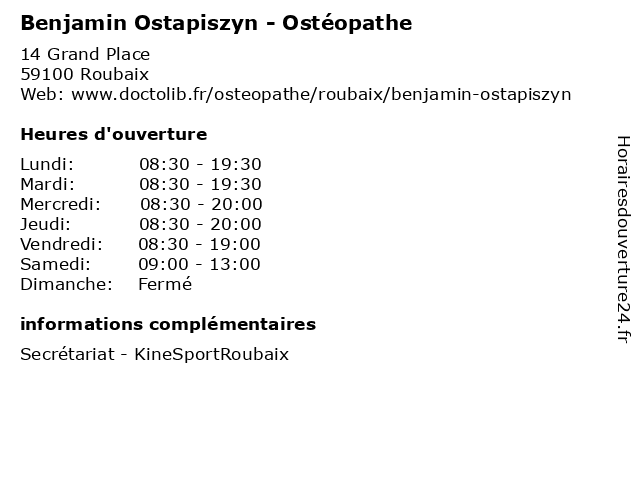 Benjamin Ostapiszyn - Ostéopathe

14 Grand Place
59100 Roubaix
Web: www.doctolib.fr/osteopathe/roubaix/benjamin-ostapiszyn

Heures d'ouverture

Lundi: 08:30 - 19:30
Mardi: 08:30 - 19:30
Mercredi: 08:30 - 20:00
Jeudi: 08:30 - 20:00
Vendredi: 08:30 - 19:00
Samedi: 09:00 - 13:00
Dimanche: Fermé

informations complémentaires

Secrétariat - KineSportRoubaix

Horairesdouverture24.fr